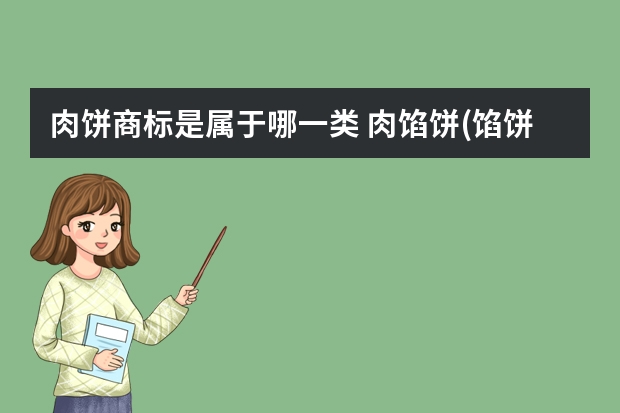 肉饼商标是属于哪一类 肉馅饼(馅饼